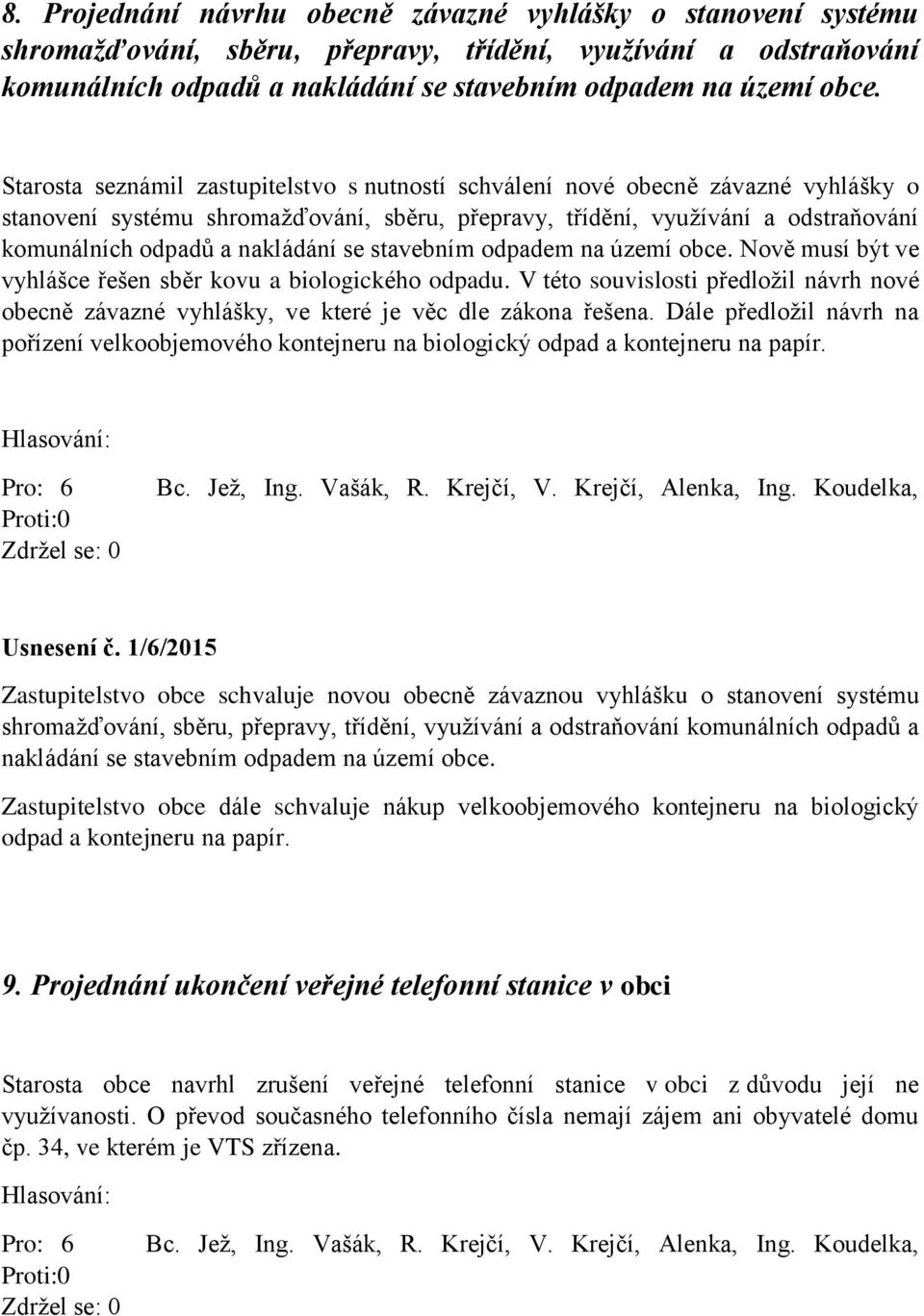 8. Projednání návrhu obecně závazné vyhlášky o stanovení systému shromažďování, sběru, přepravy, třídění, využívání a odstraňování komunálních odpadů a nakládání se stavebním odpadem na území obce.

Starosta seznámil zastupitelstvo s nutností schválení nové obecně závazné vyhlášky o stanovení systému shromažďování, sběru, přepravy, třídění, využívání a odstraňování komunálních odpadů a nakládání se stavebním odpadem na území obce. Nově musí být ve vyhlášce řešen sběr kovu a biologického odpadu. V této souvislosti předložil návrh nové obecně závazné vyhlášky, ve které je věc dle zákona řešena. Dále předložil návrh na pořízení velkoobjemového kontejneru na biologický odpad a kontejneru na papír.

Hlasování:

Pro: 6 Bc. Jež, Ing. Vašák, R. Krejčí, V. Krejčí, Alenka, Ing. Koudelka,
Proti:0
Zdržel se: 0

Usnesení č. 1/6/2015

Zastupitelstvo obce schvaluje novou obecně závaznou vyhlášku o stanovení systému shromažďování, sběru, přepravy, třídění, využívání a odstraňování komunálních odpadů a nakládání se stavebním odpadem na území obce.

Zastupitelstvo obce dále schvaluje nákup velkoobjemového kontejneru na biologický odpad a kontejneru na papír.

9. Projednání ukončení veřejné telefonní stanice v obci

Starosta obce navrhl zrušení veřejné telefonní stanice v obci z důvodu její ne využívanosti. O převod současného telefonního čísla nemají zájem ani obyvatelé domu čp. 34, ve kterém je VTS zřízena.

Hlasování:

Pro: 6 Bc. Jež, Ing. Vašák, R. Krejčí, V. Krejčí, Alenka, Ing. Koudelka,
Proti:0
Zdržel se: 0